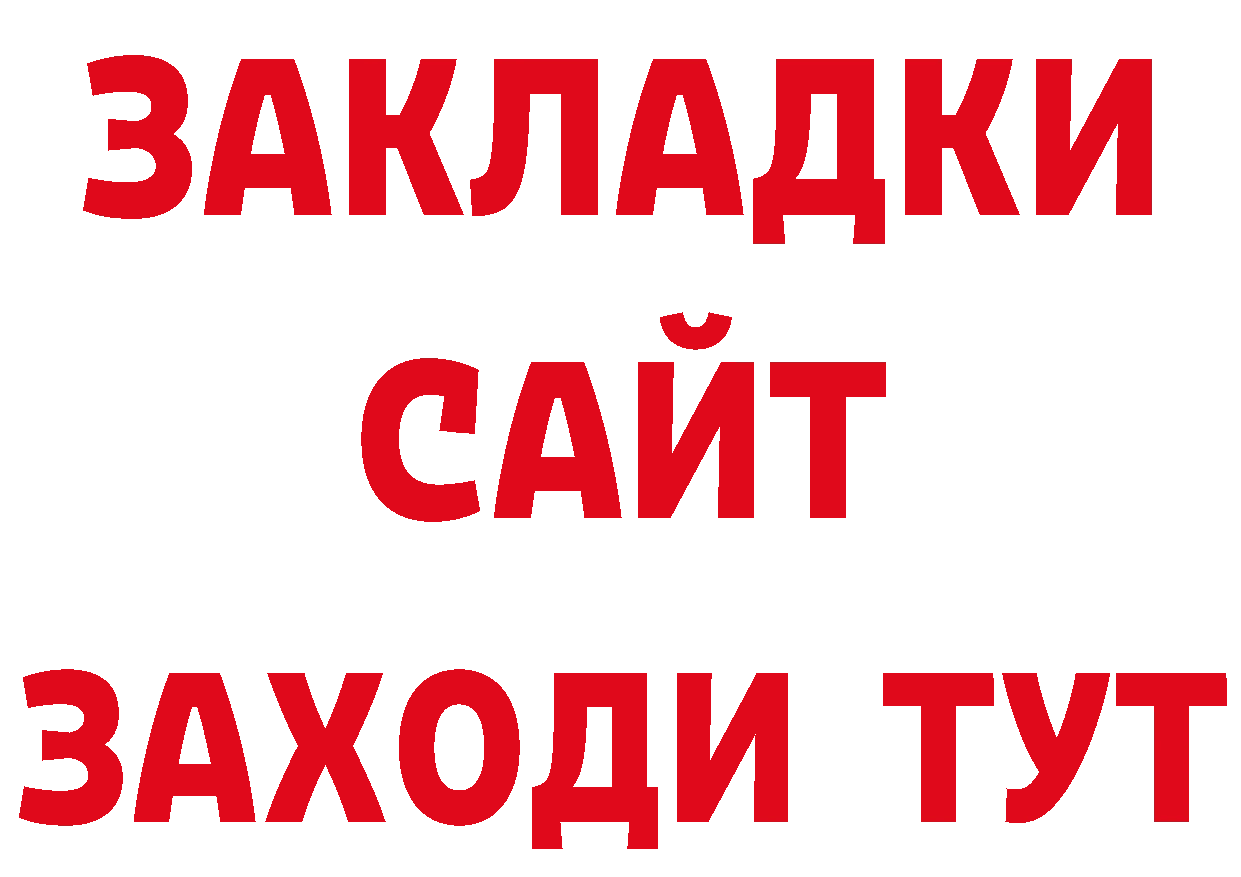 ЗАКЛАДКИ
САЙТ
ЗАХОДИ ТУТ